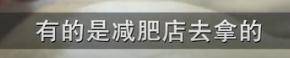 有的是减肥店去拿的